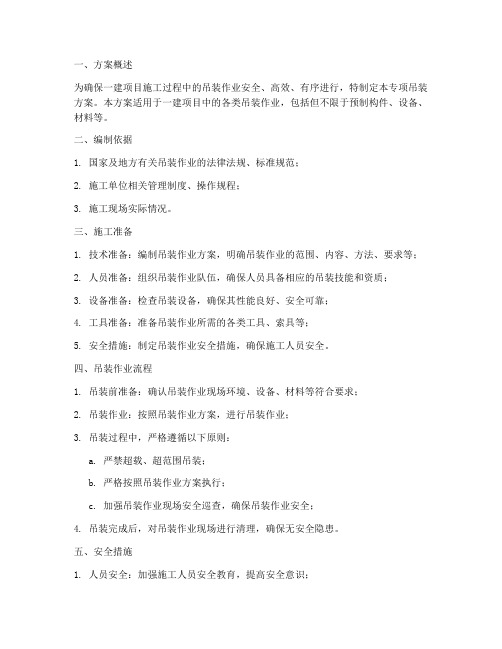 一、方案概述

为确保一建项目施工过程中的吊装作业安全、高效、有序进行，特制定本专项吊装方案。本方案适用于一建项目中的各类吊装作业，包括但不限于预制构件、设备、材料等。

二、编制依据

1. 国家及地方有关吊装作业的法律法规、标准规范；

2. 施工单位相关管理制度、操作规程；

3. 施工现场实际情况。

三、施工准备

1. 技术准备：编制吊装作业方案，明确吊装作业的范围、内容、方法、要求等；

2. 人员准备：组织吊装作业队伍，确保人员具备相应的吊装技能和资质；

3. 设备准备：检查吊装设备，确保其性能良好、安全可靠；

4. 工具准备：准备吊装作业所需的各类工具、索具等；

5. 安全措施：制定吊装作业安全措施，确保施工人员安全。

四、吊装作业流程

1. 吊装前准备：确认吊装作业现场环境、设备、材料等符合要求；

2. 吊装作业：按照吊装作业方案，进行吊装作业；

3. 吊装过程中，严格遵循以下原则：

a. 严禁超载、超范围吊装；

b. 严格按照吊装作业方案执行；

c. 加强吊装作业现场安全巡查，确保吊装作业安全；

4. 吊装完成后，对吊装作业现场进行清理，确保无安全隐患。

五、安全措施

1. 人员安全：加强施工人员安全教育，提高安全意识；